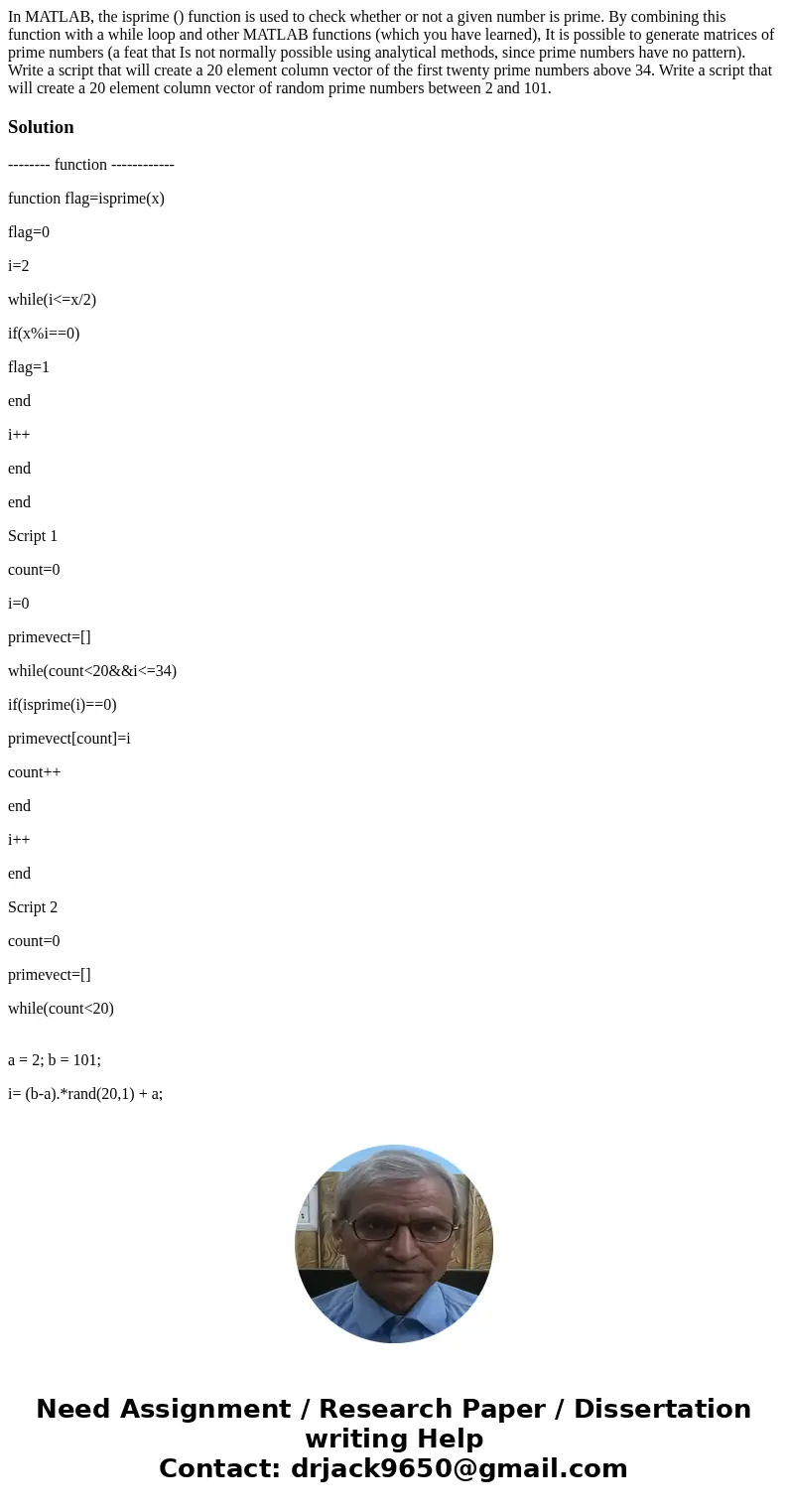 In MATLAB, the isprime () function is used to check whether or not a given number is prime. By combining this function with a while loop and other MATLAB functions (which you have learned), It is possible to generate matrices of prime numbers (a feat that Is not normally possible using analytical methods, since prime numbers have no pattern). Write a script that will create a 20 element column vector of the first twenty prime numbers above 34. Write a script that will create a 20 element column vector of random prime numbers between 2 and 101.

Solution

-------- function ------------

function flag=isprime(x)

flag=0

i=2

while(i<=x/2)

if(x%i==0)

flag=1

end

i++

end

end

Script 1

count=0

i=0

primevect=[]

while(count<20&&i<=34)

if(isprime(i)==0)

primevect[count]=i

count++

end

i++

end

Script 2

count=0

primevect=[]

while(count<20)

a = 2; b = 101;

i= (b-a).*rand(20,1) + a;

Need Assignment / Research Paper / Dissertation writing Help
Contact: drjack9650@gmail.com